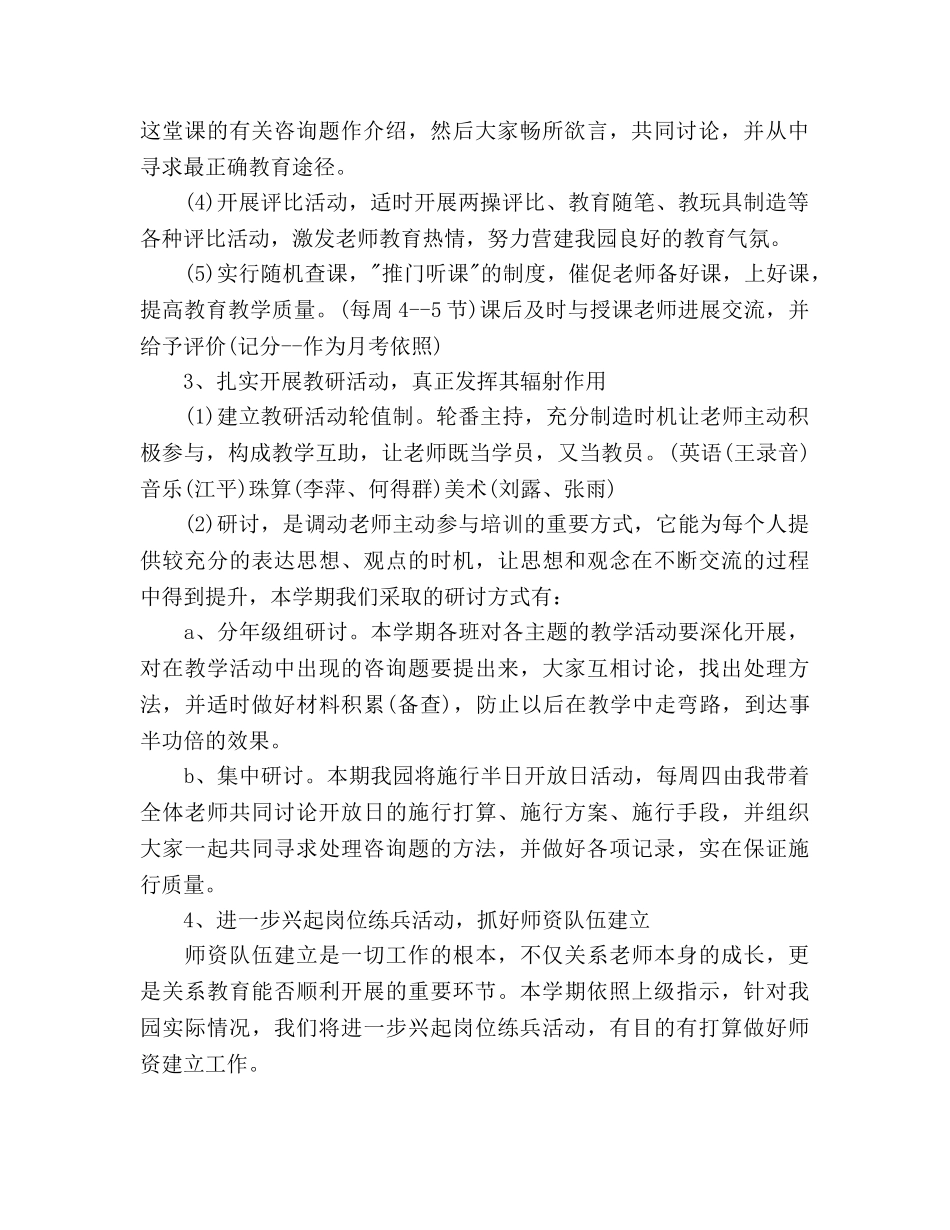 这堂课的有关咨询题作介绍，然后大家畅所欲言，共同讨论，并从中寻求最正确教育途径。

(4)开展评比活动，适时开展两操评比、教育随笔、教玩具制造等各种评比活动，激发老师教育热情，努力营建我园良好的教育气氛。

(5)实行随机查课，"推门听课"的制度，催促老师备好课，上好课，提高教育教学质量。(每周 4--5 节)课后及时与授课老师进展交流，并给予评价(记分--作为月考依照)

3、扎实开展教研活动，真正发挥其辐射作用

(1)建立教研活动轮值制。轮番主持，充分制造时机让老师主动积极参与，构成教学互助，让老师既当学员，又当教员。(英语(王录音)音乐(江平)珠算(李萍、何得群)美术(刘露、张雨)

(2)研讨，是调动老师主动参与培训的重要方式，它能为每个人提供较充分的表达思想、观点的时机，让思想和观念在不断交流的过程中得到提升，本学期我们采取的研讨方式有：

a、分年级组研讨。本学期各班对各主题的教学活动要深化开展，对在教学活动中出现的咨询题要提出来，大家互相讨论，找出处理方法，并适时做好材料积累(备查)，防止以后在教学中走弯路，到达事半功倍的效果。

b、集中研讨。本期我园将施行半日开放日活动，每周四由我带着全体老师共同讨论开放日的施行打算、施行方案、施行手段，并组织大家一起共同寻求处理咨询题的方法，并做好各项记录，实在保证施行质量。

4、进一步兴起岗位练兵活动，抓好师资队伍建立

师资队伍建立是一切工作的根本，不仅关系老师本身的成长，更是关系教育能否顺利开展的重要环节。本学期依照上级指示，针对我园实际情况，我们将进一步兴起岗位练兵活动，有目的有打算做好师资建立工作。